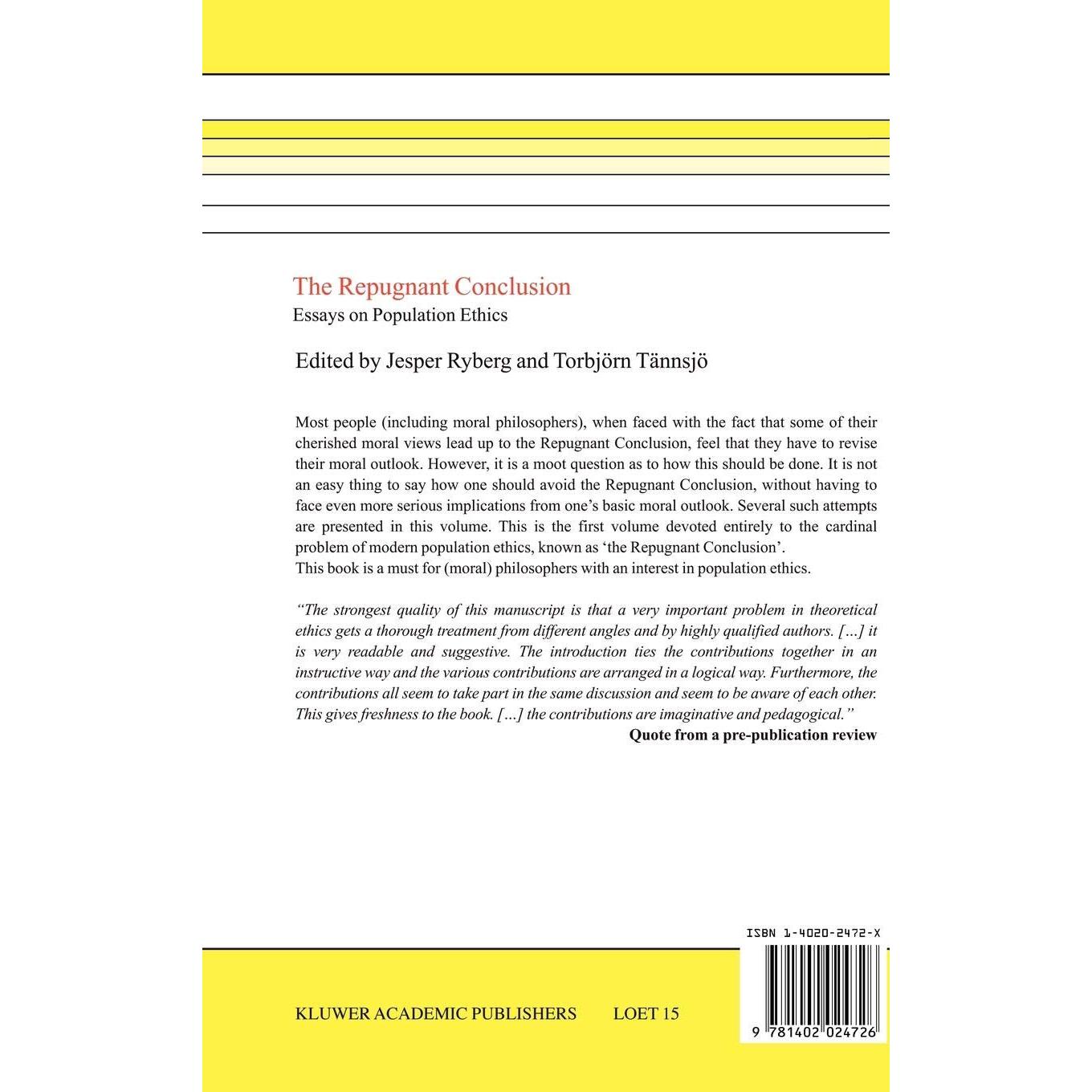 The Repugnant Conclusion
Essays on Population Ethics

Edited by Jesper Ryberg and Torbjörn Tännsjö

Most people (including moral philosophers), when faced with the fact that some of their cherished moral views lead up to the Repugnant Conclusion, feel that they have to revise their moral outlook. However, it is a moot question as to how this should be done. It is not an easy thing to say how one should avoid the Repugnant Conclusion, without having to face even more serious implications from one's basic moral outlook. Several such attempts are presented in this volume. This is the first volume devoted entirely to the cardinal problem of modern population ethics, known as 'the Repugnant Conclusion'.
This book is a must for (moral) philosophers with an interest in population ethics.

"The strongest quality of this manuscript is that a very important problem in theoretical ethics gets a thorough treatment from different angles and by highly qualified authors. […] it is very readable and suggestive. The introduction ties the contributions together in an instructive way and the various contributions are arranged in a logical way. Furthermore, the contributions all seem to take part in the same discussion and seem to be aware of each other. This gives freshness to the book. […] the contributions are imaginative and pedagogical."
Quote from a pre-publication review

ISBN 1-4020-2472-X

KLUWER ACADEMIC PUBLISHERS LOET 15

9 781402 024726